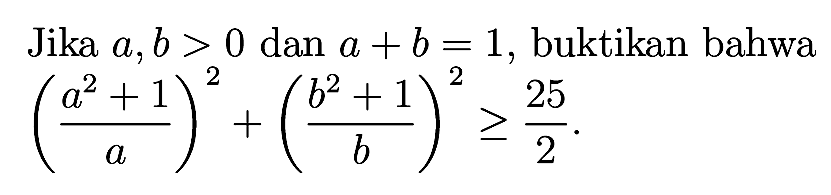 Jika $a, b > 0$ dan $a + b = 1$, buktikan bahwa $\left(\frac{a^2+1}{a}\right)^2 + \left(\frac{b^2+1}{b}\right)^2 \geq \frac{25}{2}$.